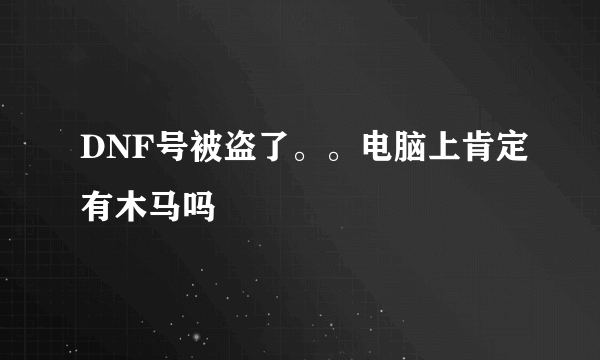 DNF号被盗了。。电脑上肯定有木马吗